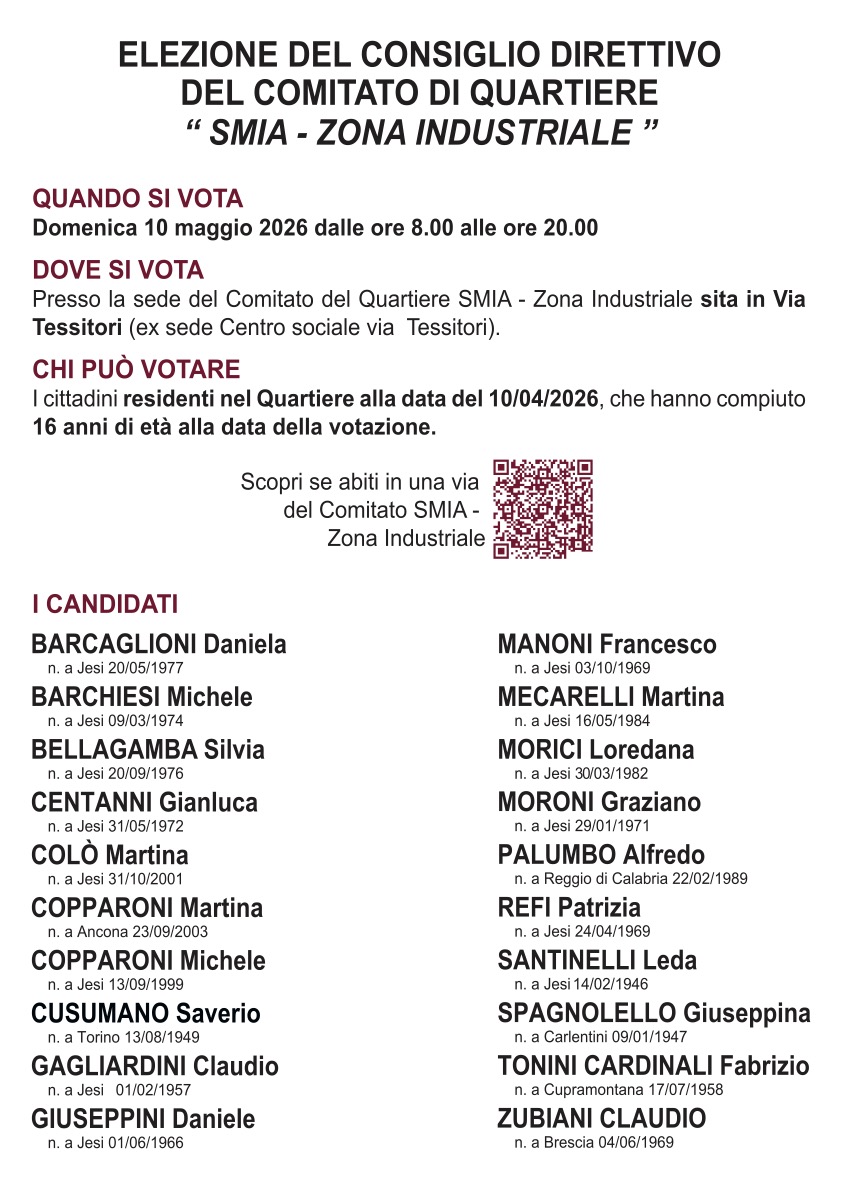 ELEZIONE DEL CONSIGLIO DIRETTIVO
DEL COMITATO DI QUARTIERE
“ SMIA - ZONA INDUSTRIALE ”

QUANDO SI VOTA
Domenica 10 maggio 2026 dalle ore 8.00 alle ore 20.00

DOVE SI VOTA
Presso la sede del Comitato del Quartiere SMIA - Zona Industriale sita in Via Tessitori (ex sede Centro sociale via Tessitori).

CHI PUÒ VOTARE
I cittadini residenti nel Quartiere alla data del 10/04/2026, che hanno compiuto 16 anni di età alla data della votazione.

Scopri se abiti in una via del Comitato SMIA - Zona Industriale

I CANDIDATI

BARCAGLIONI Daniela
n. a Jesi 20/05/1977
BARCHIESI Michele
n. a Jesi 09/03/1974
BELLAGAMBA Silvia
n. a Jesi 20/09/1976
CENTANNI Gianluca
n. a Jesi 31/05/1972
COLÒ Martina
n. a Jesi 31/10/2001
COPPARONI Martina
n. a Ancona 23/09/2003
COPPARONI Michele
n. a Jesi 13/09/1999
CUSUMANO Saverio
n. a Torino 13/08/1949
GAGLIARDINI Claudio
n. a Jesi 01/02/1957
GIUSEPPINI Daniele
n. a Jesi 01/06/1966

MANONI Francesco
n. a Jesi 03/10/1969
MECARELLI Martina
n. a Jesi 16/05/1984
MORICI Loredana
n. a Jesi 30/03/1982
MORONI Graziano
n. a Jesi 29/01/1971
PALUMBO Alfredo
n. a Reggio di Calabria 22/02/1989
REFI Patrizia
n. a Jesi 24/04/1969
SANTINELLI Leda
n. a Jesi 14/02/1946
SPAGNOLELLO Giuseppina
n. a Carlentini 09/01/1947
TONINI CARDINALI Fabrizio
n. a Cupramontana 17/07/1958
ZUBIANI CLAUDIO
n. a Brescia 04/06/1969